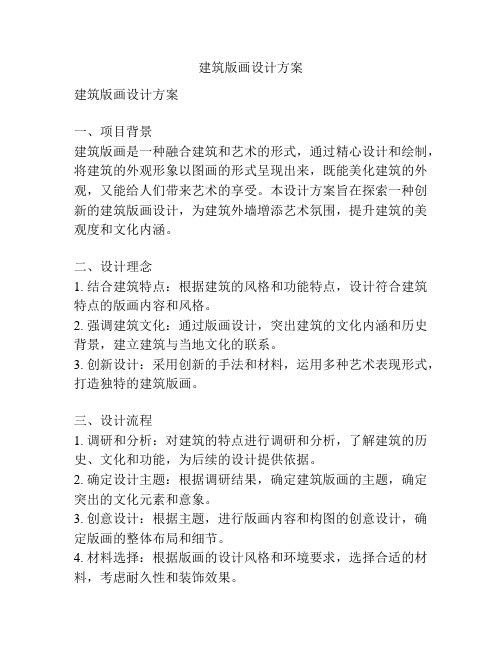 建筑版画设计方案

建筑版画设计方案

一、项目背景
建筑版画是一种融合建筑和艺术的形式，通过精心设计和绘制，将建筑的外观形象以图画的形式呈现出来，既能美化建筑的外观，又能给人们带来艺术的享受。本设计方案旨在探索一种创新的建筑版画设计，为建筑外墙增添艺术氛围，提升建筑的美观度和文化内涵。

二、设计理念
1. 结合建筑特点：根据建筑的风格和功能特点，设计符合建筑特点的版画内容和风格。
2. 强调建筑文化：通过版画设计，突出建筑的文化内涵和历史背景，建立建筑与当地文化的联系。
3. 创新设计：采用创新的手法和材料，运用多种艺术表现形式，打造独特的建筑版画。

三、设计流程
1. 调研和分析：对建筑的特点进行调研和分析，了解建筑的历史、文化和功能，为后续的设计提供依据。
2. 确定设计主题：根据调研结果，确定建筑版画的主题，确定突出的文化元素和意象。
3. 创意设计：根据主题，进行版画内容和构图的创意设计，确定版画的整体布局和细节。
4. 材料选择：根据版画的设计风格和环境要求，选择合适的材料，考虑耐久性和装饰效果。